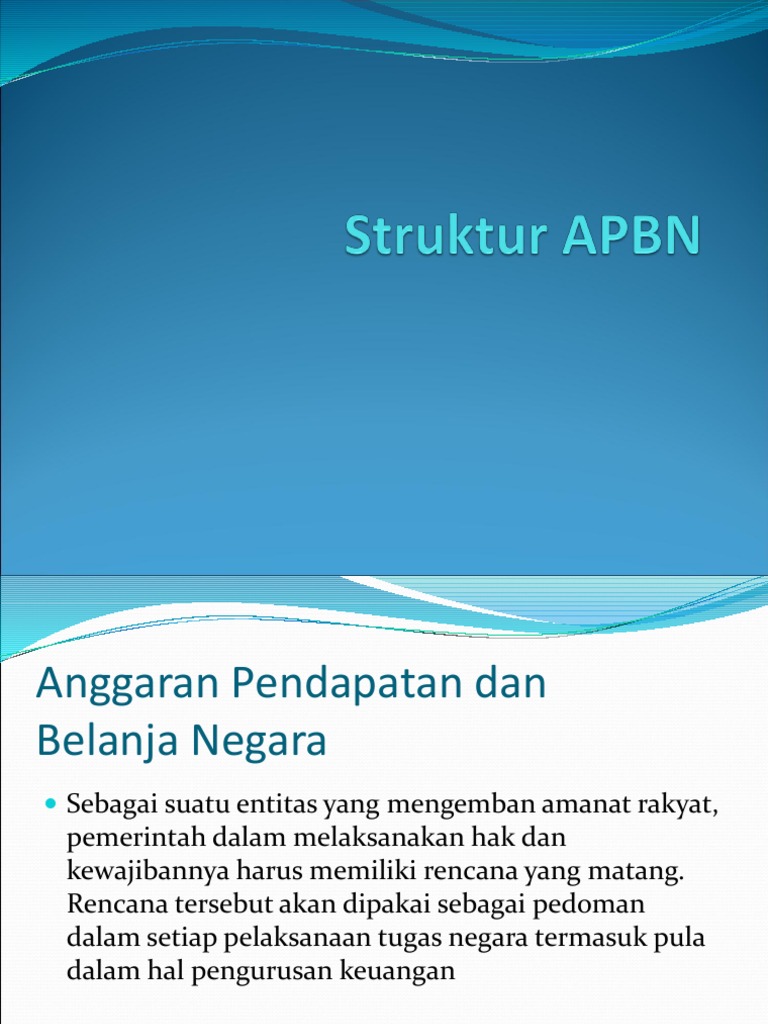 Struktur APBN

Anggaran Pendapatan dan Belanja Negara

Sebagai suatu entitas yang mengemban amanat rakyat, pemerintah dalam melaksanakan hak dan kewajibannya harus memiliki rencana yang matang. Rencana tersebut akan dipakai sebagai pedoman dalam setiap pelaksanaan tugas negara termasuk pula dalam hal pengurusan keuangan